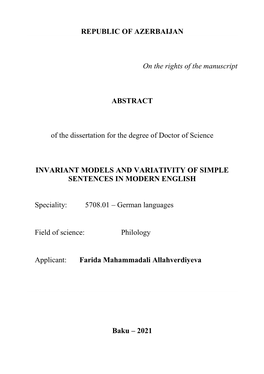 REPUBLIC OF AZERBAIJAN

On the rights of the manuscript

ABSTRACT

of the dissertation for the degree of Doctor of Science

INVARIANT MODELS AND VARIATIVITY OF SIMPLE SENTENCES IN MODERN ENGLISH

Speciality: 5708.01 – German languages

Field of science: Philology

Applicant: Farida Mahammadali Allahverdiyeva

Baku – 2021